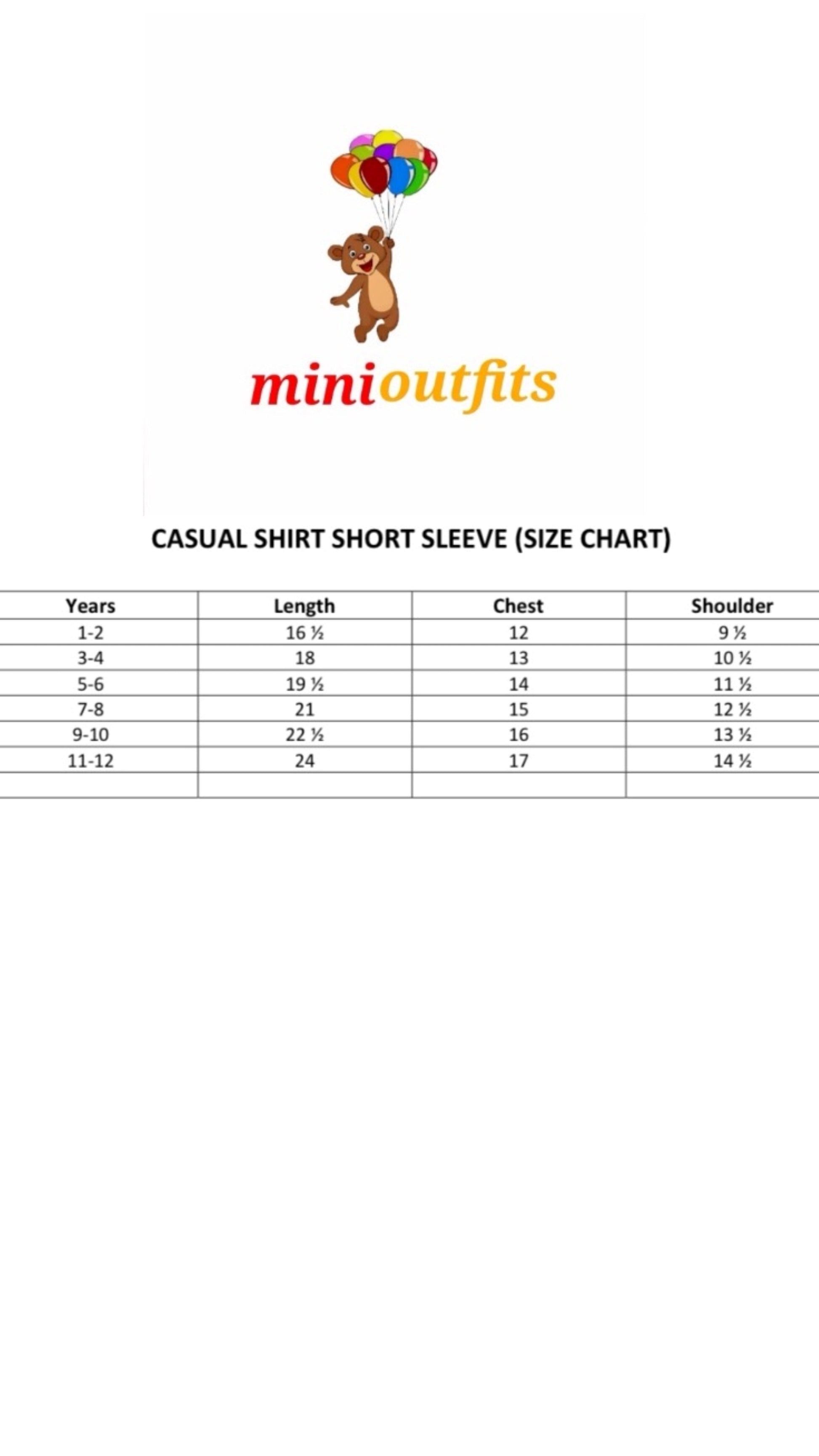 minioutfits

CASUAL SHIRT SHORT SLEEVE (SIZE CHART)

| Years | Length | Chest | Shoulder |
|---|---|---|---|
| 1-2 | 16 ½ | 12 | 9 ½ |
| 3-4 | 18 | 13 | 10 ½ |
| 5-6 | 19 ½ | 14 | 11 ½ |
| 7-8 | 21 | 15 | 12 ½ |
| 9-10 | 22 ½ | 16 | 13 ½ |
| 11-12 | 24 | 17 | 14 ½ |
| | | | |